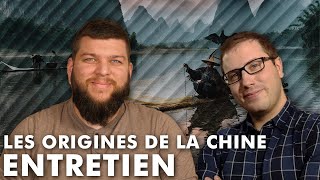 LES ORIGINES DE LA CHINE
ENTRETIEN